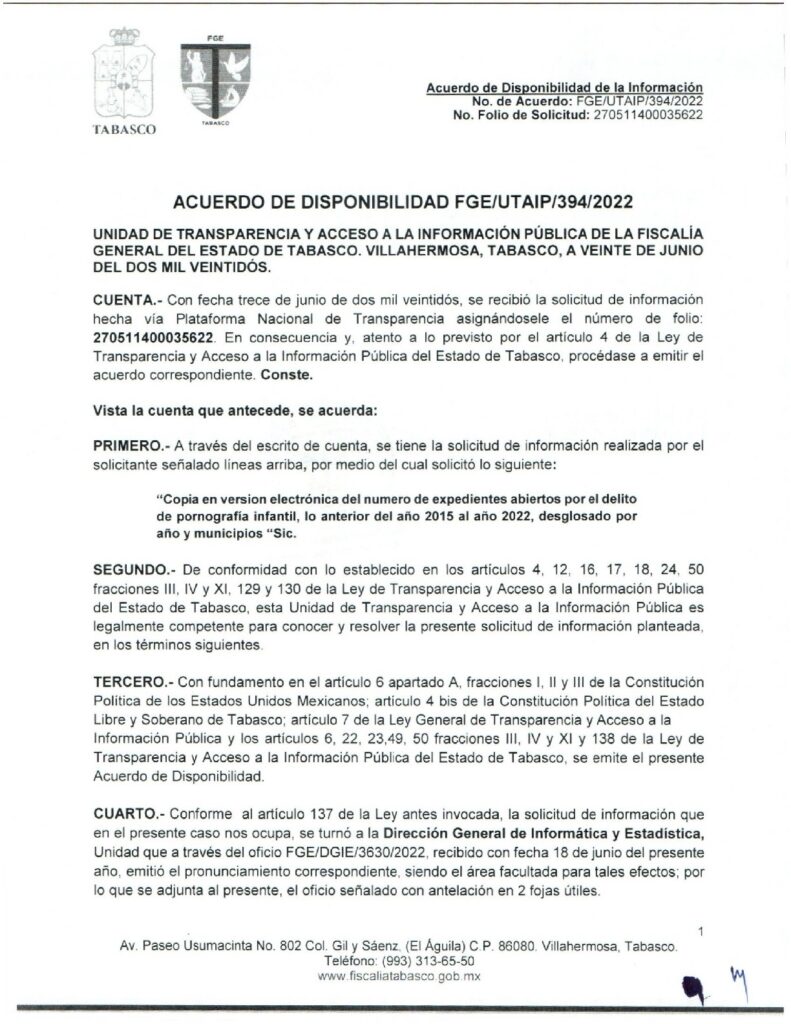 TABASCO

FGE

TABASCO

Acuerdo de Disponibilidad de la Información
No. de Acuerdo: FGE/UTAIP/394/2022
No. Folio de Solicitud: 270511400035622

ACUERDO DE DISPONIBILIDAD FGE/UTAIP/394/2022

UNIDAD DE TRANSPARENCIA Y ACCESO A LA INFORMACIÓN PÚBLICA DE LA FISCALÍA GENERAL DEL ESTADO DE TABASCO. VILLAHERMOSA, TABASCO, A VEINTE DE JUNIO DEL DOS MIL VEINTIDÓS.

CUENTA.- Con fecha trece de junio de dos mil veintidós, se recibió la solicitud de información hecha vía Plataforma Nacional de Transparencia asignándosele el número de folio: 270511400035622. En consecuencia y, atento a lo previsto por el artículo 4 de la Ley de Transparencia y Acceso a la Información Pública del Estado de Tabasco, procédase a emitir el acuerdo correspondiente. Conste.

Vista la cuenta que antecede, se acuerda:

PRIMERO.- A través del escrito de cuenta, se tiene la solicitud de información realizada por el solicitante señalado líneas arriba, por medio del cual solicitó lo siguiente:

"Copia en version electrónica del numero de expedientes abiertos por el delito de pornografía infantil, lo anterior del año 2015 al año 2022, desglosado por año y municipios "Sic.

SEGUNDO.- De conformidad con lo establecido en los artículos 4, 12, 16, 17, 18, 24, 50 fracciones III, IV y XI, 129 y 130 de la Ley de Transparencia y Acceso a la Información Pública del Estado de Tabasco, esta Unidad de Transparencia y Acceso a la Información Pública es legalmente competente para conocer y resolver la presente solicitud de información planteada, en los términos siguientes.

TERCERO.- Con fundamento en el artículo 6 apartado A, fracciones I, II y III de la Constitución Política de los Estados Unidos Mexicanos; artículo 4 bis de la Constitución Política del Estado Libre y Soberano de Tabasco; artículo 7 de la Ley General de Transparencia y Acceso a la Información Pública y los artículos 6, 22, 23,49, 50 fracciones III, IV y XI y 138 de la Ley de Transparencia y Acceso a la Información Pública del Estado de Tabasco, se emite el presente Acuerdo de Disponibilidad.

CUARTO.- Conforme al artículo 137 de la Ley antes invocada, la solicitud de información que en el presente caso nos ocupa, se turnó a la Dirección General de Informática y Estadística, Unidad que a través del oficio FGE/DGIE/3630/2022, recibido con fecha 18 de junio del presente año, emitió el pronunciamiento correspondiente, siendo el área facultada para tales efectos; por lo que se adjunta al presente, el oficio señalado con antelación en 2 fojas útiles.

1

Av. Paseo Usumacinta No. 802 Col. Gil y Sáenz, (El Águila) C.P. 86080. Villahermosa, Tabasco.
Teléfono: (993) 313-65-50
www.fiscaliatabasco.gob.mx